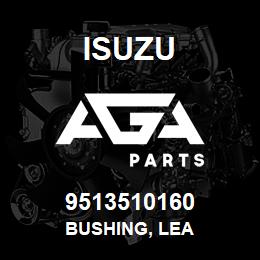 ISUZU

AGA

PARTS

9513510160
BUSHING, LEA